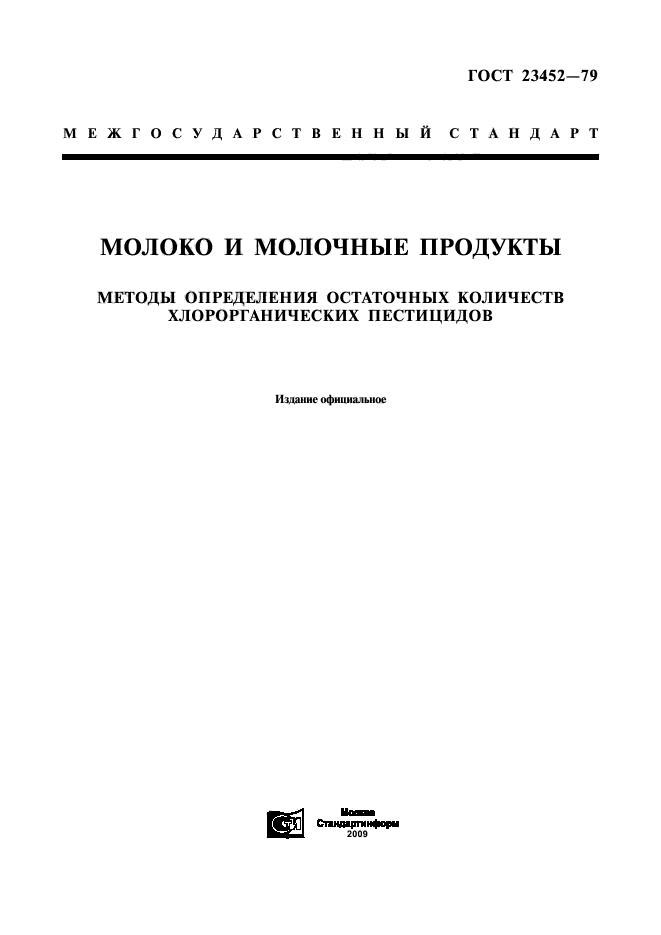 ГОСТ 23452—79

МЕЖГОСУДАРСТВЕННЫЙ СТАНДАРТ

МОЛОКО И МОЛОЧНЫЕ ПРОДУКТЫ

МЕТОДЫ ОПРЕДЕЛЕНИЯ ОСТАТОЧНЫХ КОЛИЧЕСТВ ХЛОРОРГАНИЧЕСКИХ ПЕСТИЦИДОВ

Издание официальное

Москва
Стандартинформ
2009